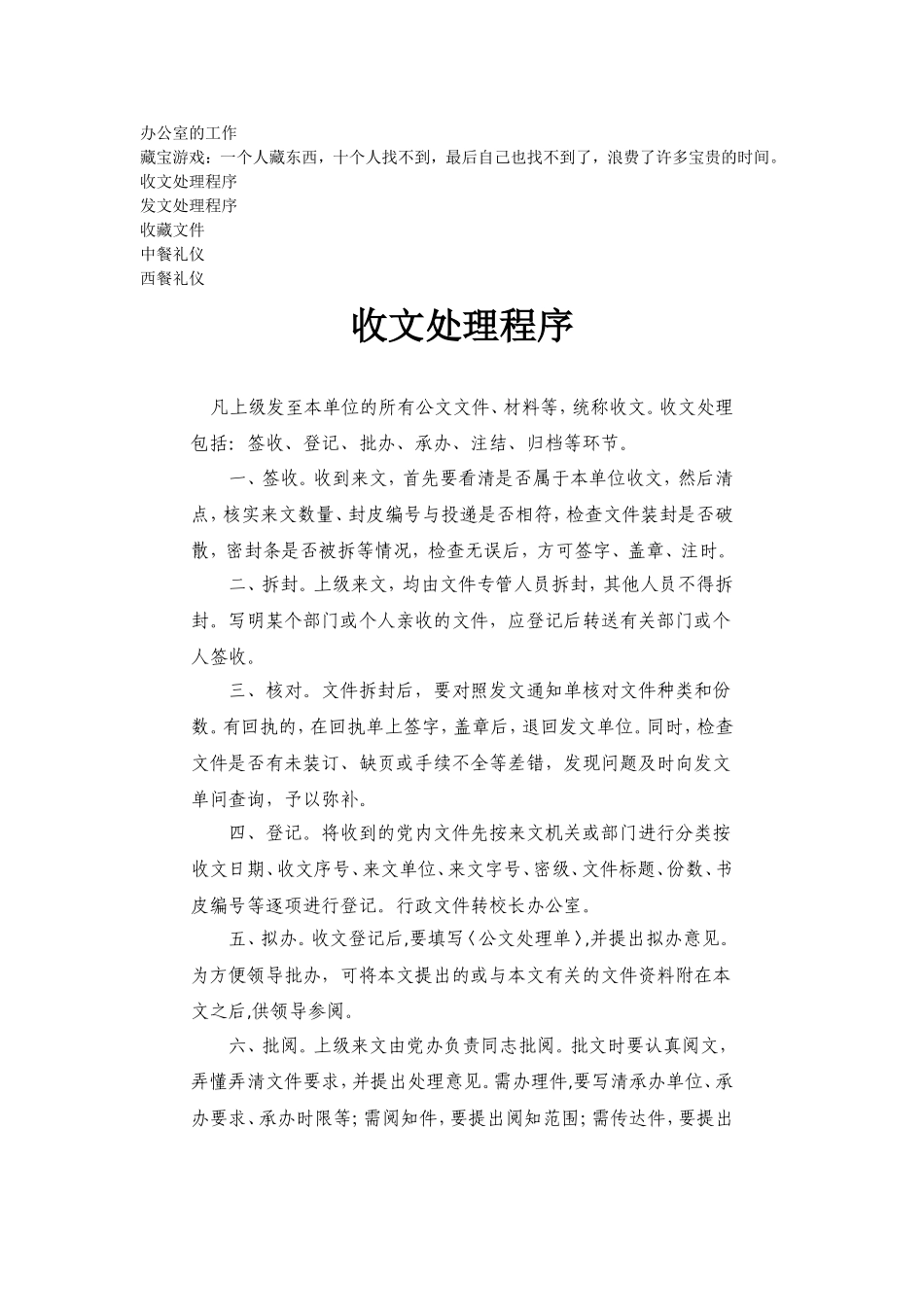 办公室的工作
藏宝游戏：一个人藏东西，十个人找不到，最后自己也找不到了，浪费了许多宝贵的时间。
收文处理程序
发文处理程序
收藏文件
中餐礼仪
西餐礼仪

收文处理程序

凡上级发至本单位的所有公文文件、材料等，统称收文。收文处理包括：签收、登记、批办、承办、注结、归档等环节。

一、签收。收到来文，首先要看清是否属于本单位收文，然后清点，核实来文数量、封皮编号与投递是否相符，检查文件装封是否破散，密封条是否被拆等情况，检查无误后，方可签字、盖章、注时。

二、拆封。上级来文，均由文件专管人员拆封，其他人员不得拆封。写明某个部门或个人亲收的文件，应登记后转送有关部门或个人签收。

三、核对。文件拆封后，要对照发文通知单核对文件种类和份数。有回执的，在回执单上签字，盖章后，退回发文单位。同时，检查文件是否有未装订、缺页或手续不全等差错，发现问题及时向发文单问查询，予以弥补。

四、登记。将收到的党内文件先按来文机关或部门进行分类按收文日期、收文序号、来文单位、来文字号、密级、文件标题、份数、书皮编号等逐项进行登记。行政文件转校长办公室。

五、拟办。收文登记后,要填写〈公文处理单〉,并提出拟办意见。为方便领导批办，可将本文提出的或与本文有关的文件资料附在本文之后,供领导参阅。

六、批阅。上级来文由党办负责同志批阅。批文时要认真阅文，弄懂弄清文件要求，并提出处理意见。需办理件,要写清承办单位、承办要求、承办时限等；需阅知件，要提出阅知范围；需传达件，要提出